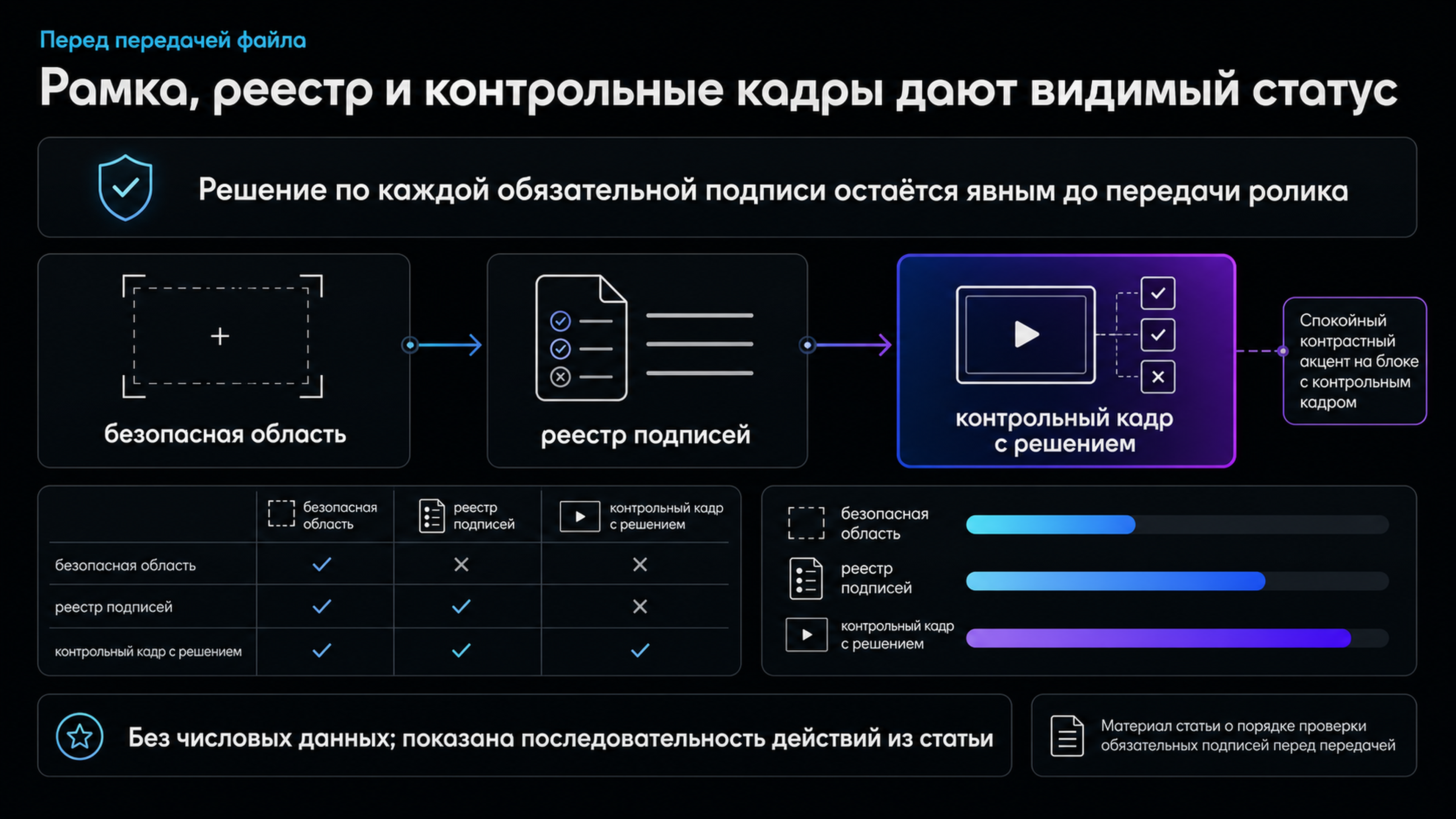 Перед передачей файла

Рамка, реестр и контрольные кадры дают видимый статус

Решение по каждой обязательной подписи остаётся явным до передачи ролика

безопасная область

реестр подписей

контрольный кадр с решением

Спокойный контрастный акцент на блоке с контрольным кадром

| | безопасная область | реестр подписей | контрольный кадр с решением |
|---|---|---|---|
| безопасная область | ✓ | ✕ | ✕ |
| реестр подписей | ✓ | ✓ | ✕ |
| контрольный кадр с решением | ✓ | ✓ | ✓ |

безопасная область

реестр подписей

контрольный кадр с решением

Без числовых данных; показана последовательность действий из статьи

Материал статьи о порядке проверки обязательных подписей перед передачей